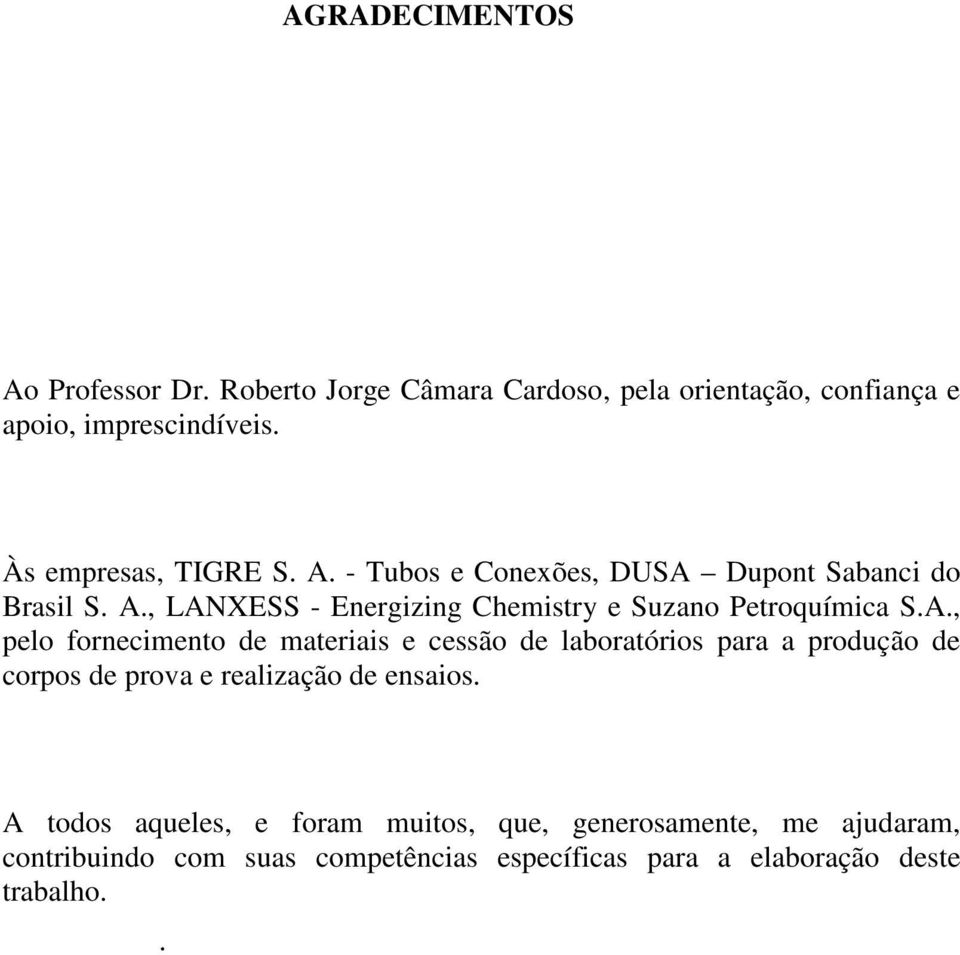 AGRADECIMENTOS

Ao Professor Dr. Roberto Jorge Câmara Cardoso, pela orientação, confiança e apoio, imprescindíveis.

Às empresas, TIGRE S. A. - Tubos e Conexões, DUSA – Dupont Sabanci do Brasil S. A., LANXESS - Energizing Chemistry e Suzano Petroquímica S.A., pelo fornecimento de materiais e cessão de laboratórios para a produção de corpos de prova e realização de ensaios.

A todos aqueles, e foram muitos, que, generosamente, me ajudaram, contribuindo com suas competências específicas para a elaboração deste trabalho.

.